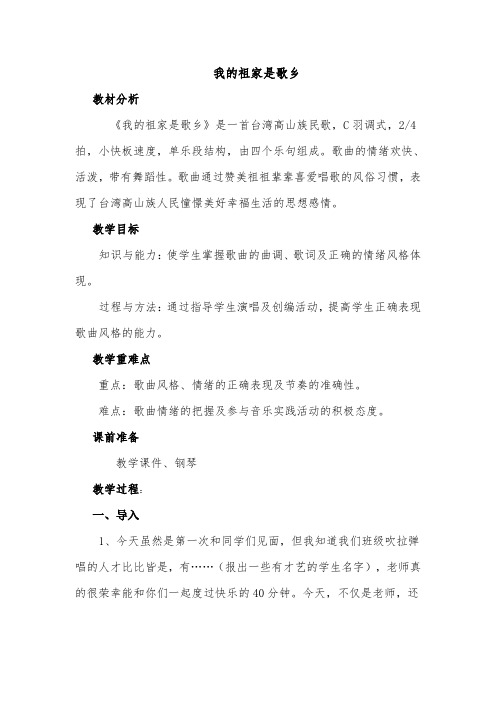 我的祖家是歌乡

教材分析

《我的祖家是歌乡》是一首台湾高山族民歌，C羽调式，2/4拍，小快板速度，单乐段结构，由四个乐句组成。歌曲的情绪欢快、活泼，带有舞蹈性。歌曲通过赞美祖祖辈辈喜爱唱歌的风俗习惯，表现了台湾高山族人民憧憬美好幸福生活的思想感情。

教学目标

知识与能力：使学生掌握歌曲的曲调、歌词及正确的情绪风格体现。

过程与方法：通过指导学生演唱及创编活动，提高学生正确表现歌曲风格的能力。

教学重难点

重点：歌曲风格、情绪的正确表现及节奏的准确性。

难点：歌曲情绪的把握及参与音乐实践活动的积极态度。

课前准备

教学课件、钢琴

教学过程：

一、导入

1、今天虽然是第一次和同学们见面，但我知道我们班级吹拉弹唱的人才比比皆是，有……（报出一些有才艺的学生名字），老师真的很荣幸能和你们一起度过快乐的40分钟。今天，不仅是老师，还